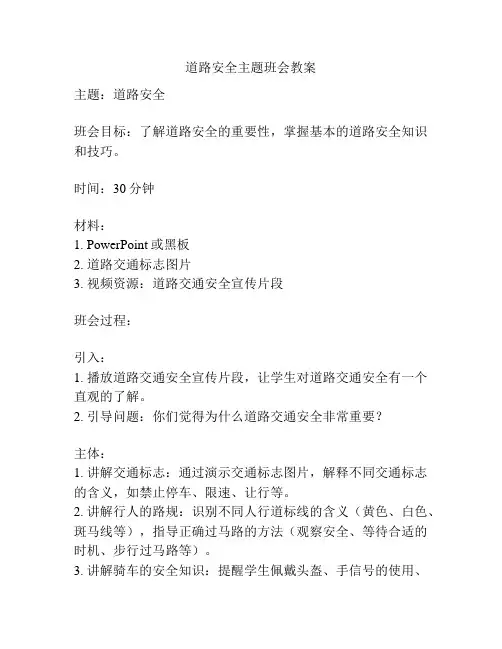 道路安全主题班会教案

主题：道路安全

班会目标：了解道路安全的重要性，掌握基本的道路安全知识和技巧。

时间：30 分钟

材料：
1. PowerPoint 或黑板
2. 道路交通标志图片
3. 视频资源：道路交通安全宣传片段

班会过程：

引入：
1. 播放道路交通安全宣传片段，让学生对道路交通安全有一个直观的了解。
2. 引导问题：你们觉得为什么道路交通安全非常重要？

主体：
1. 讲解交通标志：通过演示交通标志图片，解释不同交通标志的含义，如禁止停车、限速、让行等。
2. 讲解行人的路规：识别不同人行道标线的含义（黄色、白色、斑马线等），指导正确过马路的方法（观察安全、等待合适的时机、步行过马路等）。
3. 讲解骑车的安全知识：提醒学生佩戴头盔、手信号的使用、